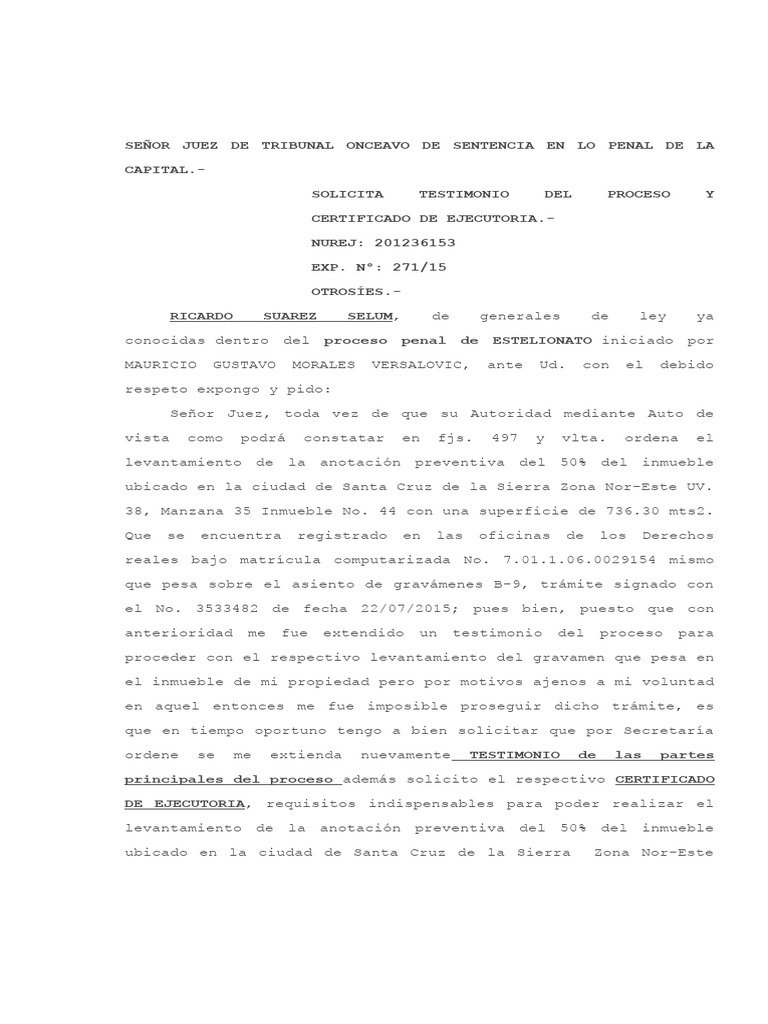 SEÑOR JUEZ DE TRIBUNAL ONCEAVO DE SENTENCIA EN LO PENAL DE LA CAPITAL.-

SOLICITA TESTIMONIO DEL PROCESO Y CERTIFICADO DE EJECUTORIA.-
NUREJ: 201236153
EXP. N°: 271/15
OTROSÍES.-

RICARDO SUAREZ SELUM, de generales de ley ya conocidas dentro del proceso penal de ESTELIONATO iniciado por MAURICIO GUSTAVO MORALES VERSALOVIC, ante Ud. con el debido respeto expongo y pido:

Señor Juez, toda vez de que su Autoridad mediante Auto de vista como podrá constatar en fjs. 497 y vlta. ordena el levantamiento de la anotación preventiva del 50% del inmueble ubicado en la ciudad de Santa Cruz de la Sierra Zona Nor-Este UV. 38, Manzana 35 Inmueble No. 44 con una superficie de 736.30 mts2. Que se encuentra registrado en las oficinas de los Derechos reales bajo matrícula computarizada No. 7.01.1.06.0029154 mismo que pesa sobre el asiento de gravámenes B-9, trámite signado con el No. 3533482 de fecha 22/07/2015; pues bien, puesto que con anterioridad me fue extendido un testimonio del proceso para proceder con el respectivo levantamiento del gravamen que pesa en el inmueble de mi propiedad pero por motivos ajenos a mi voluntad en aquel entonces me fue imposible proseguir dicho trámite, es que en tiempo oportuno tengo a bien solicitar que por Secretaría ordene se me extienda nuevamente TESTIMONIO de las partes principales del proceso además solicito el respectivo CERTIFICADO DE EJECUTORIA, requisitos indispensables para poder realizar el levantamiento de la anotación preventiva del 50% del inmueble ubicado en la ciudad de Santa Cruz de la Sierra Zona Nor-Este